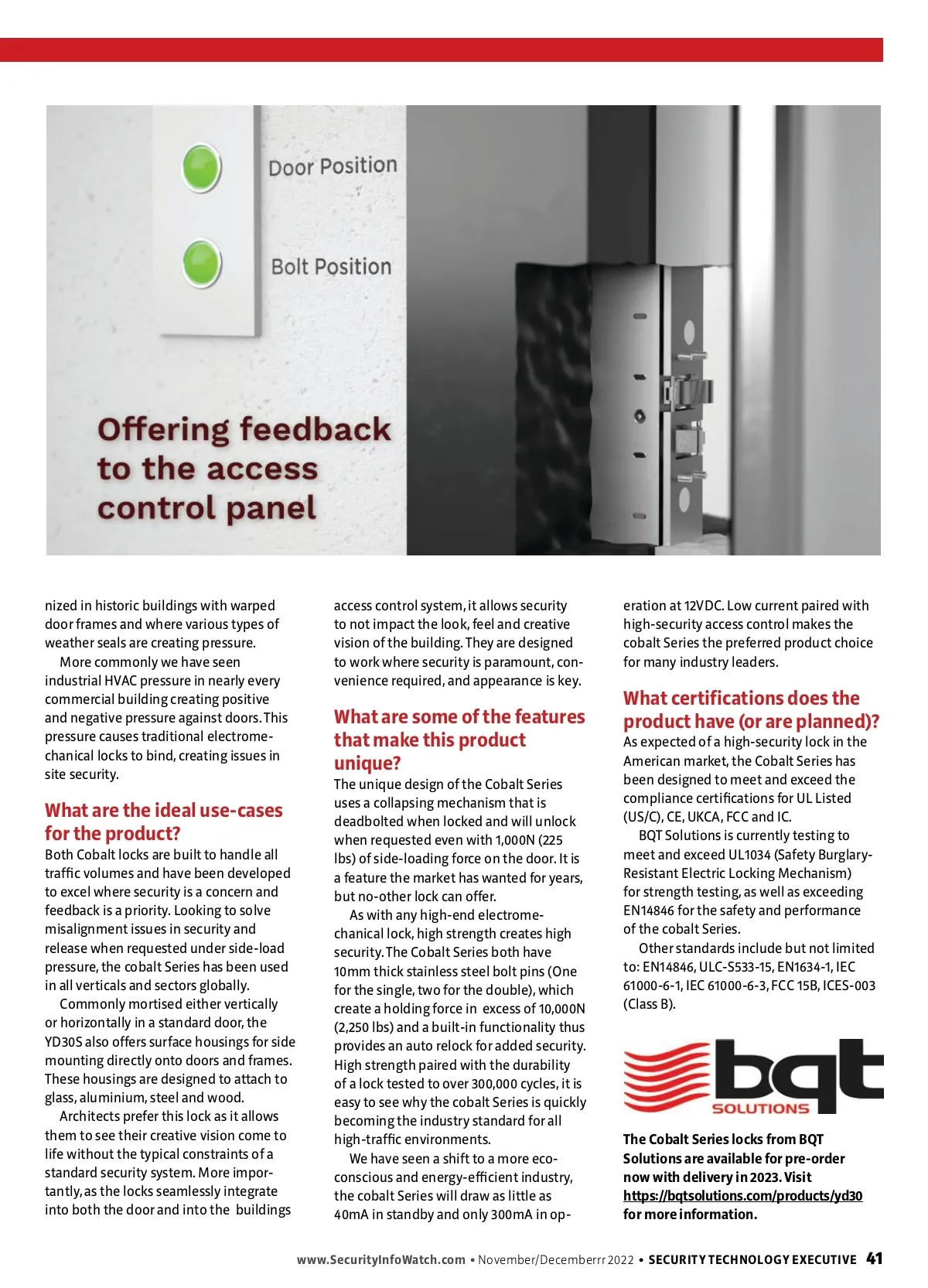 Door Position

Bolt Position

Offering feedback to the access control panel

nized in historic buildings with warped door frames and where various types of weather seals are creating pressure.

More commonly we have seen industrial HVAC pressure in nearly every commercial building creating positive and negative pressure against doors. This pressure causes traditional electromechanical locks to bind, creating issues in site security.

What are the ideal use-cases for the product?

Both Cobalt locks are built to handle all traffic volumes and have been developed to excel where security is a concern and feedback is a priority. Looking to solve misalignment issues in security and release when requested under side-load pressure, the cobalt Series has been used in all verticals and sectors globally.

Commonly mortised either vertically or horizontally in a standard door, the YD30S also offers surface housings for side mounting directly onto doors and frames. These housings are designed to attach to glass, aluminium, steel and wood.

Architects prefer this lock as it allows them to see their creative vision come to life without the typical constraints of a standard security system. More importantly, as the locks seamlessly integrate into both the door and into the buildings access control system, it allows security to not impact the look, feel and creative vision of the building. They are designed to work where security is paramount, convenience required, and appearance is key.

What are some of the features that make this product unique?

The unique design of the Cobalt Series uses a collapsing mechanism that is deadbolted when locked and will unlock when requested even with 1,000N (225 lbs) of side-loading force on the door. It is a feature the market has wanted for years, but no-other lock can offer.

As with any high-end electromechanical lock, high strength creates high security. The Cobalt Series both have 10mm thick stainless steel bolt pins (One for the single, two for the double), which create a holding force in excess of 10,000N (2,250 lbs) and a built-in functionality thus provides an auto relock for added security. High strength paired with the durability of a lock tested to over 300,000 cycles, it is easy to see why the cobalt Series is quickly becoming the industry standard for all high-traffic environments.

We have seen a shift to a more eco-conscious and energy-efficient industry, the cobalt Series will draw as little as 40mA in standby and only 300mA in operation at 12VDC. Low current paired with high-security access control makes the cobalt Series the preferred product choice for many industry leaders.

What certifications does the product have (or are planned)?

As expected of a high-security lock in the American market, the Cobalt Series has been designed to meet and exceed the compliance certifications for UL Listed (US/C), CE, UKCA, FCC and IC.

BQT Solutions is currently testing to meet and exceed UL1034 (Safety Burglary-Resistant Electric Locking Mechanism) for strength testing, as well as exceeding EN14846 for the safety and performance of the cobalt Series.

Other standards include but not limited to: EN14846, ULC-S533-15, EN1634-1, IEC 61000-6-1, IEC 61000-6-3, FCC 15B, ICES-003 (Class B).

bqt SOLUTIONS

The Cobalt Series locks from BQT Solutions are available for pre-order now with delivery in 2023. Visit https://bqtsolutions.com/products/yd30 for more information.

www.SecurityInfoWatch.com • November/Decemberrr 2022 • SECURITY TECHNOLOGY EXECUTIVE 41